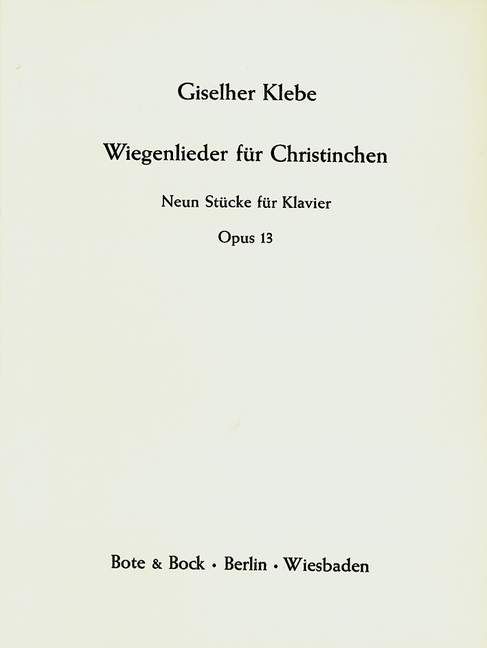 Giselher Klebe

Wiegenlieder für Christinchen

Neun Stücke für Klavier

Opus 13

Bote & Bock · Berlin · Wiesbaden